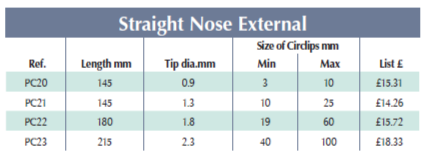 Straight Nose External

| Ref. | Length mm | Tip dia.mm | Size of Circlips mm Min | Size of Circlips mm Max | List £ |
|---|---|---|---|---|---|
| PC20 | 145 | 0.9 | 3 | 10 | £15.31 |
| PC21 | 145 | 1.3 | 10 | 25 | £14.26 |
| PC22 | 180 | 1.8 | 19 | 60 | £15.72 |
| PC23 | 215 | 2.3 | 40 | 100 | £18.33 |